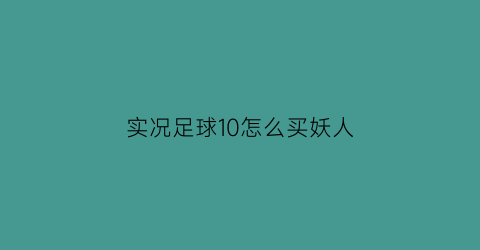 实况足球10怎么买妖人